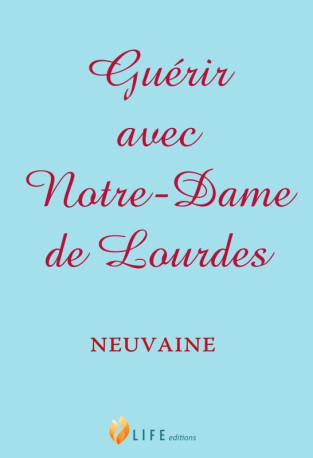 Guérir avec Notre-Dame de Lourdes

NEUVAINE

LIFE editions